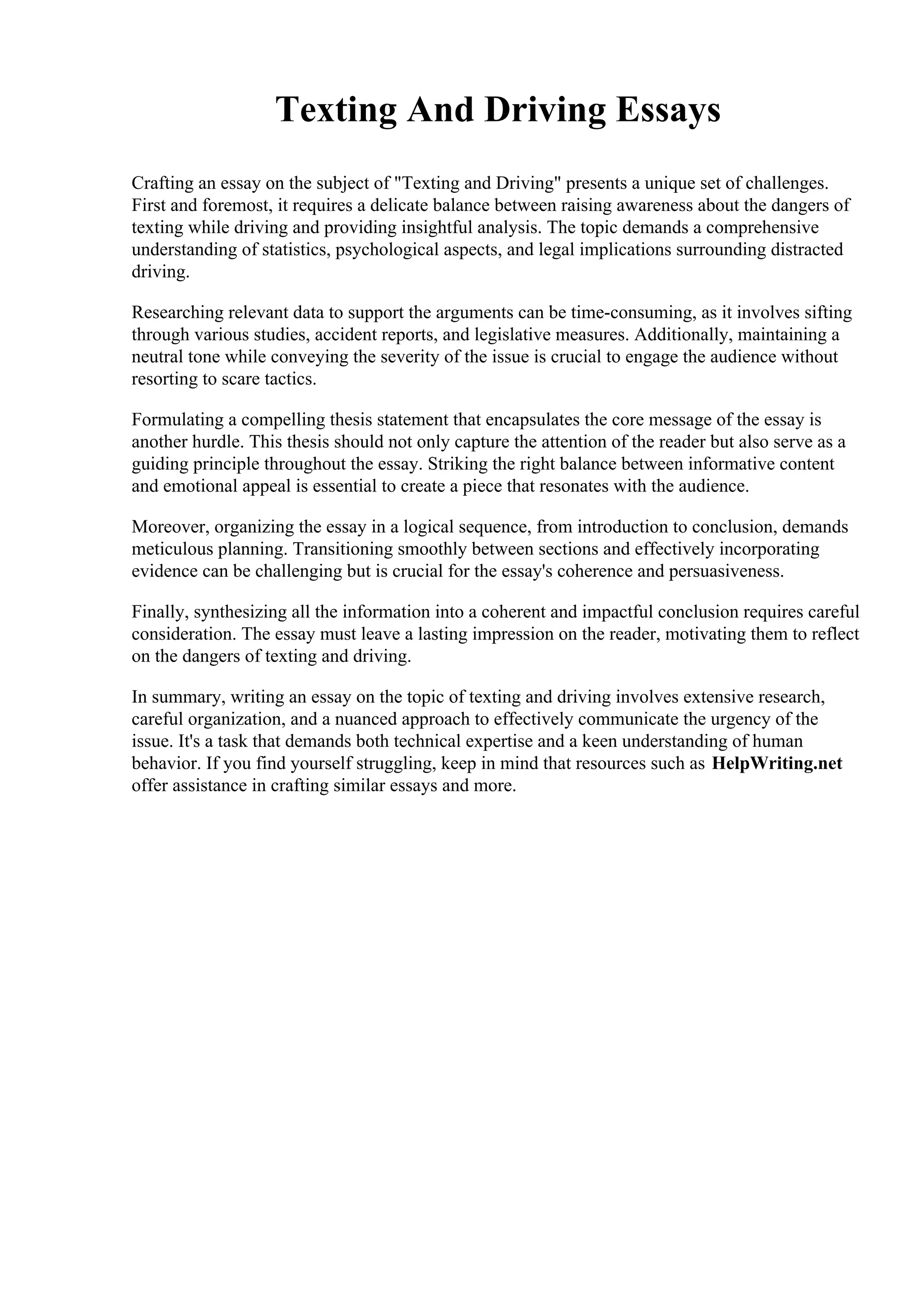 Texting And Driving Essays

Crafting an essay on the subject of "Texting and Driving" presents a unique set of challenges. First and foremost, it requires a delicate balance between raising awareness about the dangers of texting while driving and providing insightful analysis. The topic demands a comprehensive understanding of statistics, psychological aspects, and legal implications surrounding distracted driving.

Researching relevant data to support the arguments can be time-consuming, as it involves sifting through various studies, accident reports, and legislative measures. Additionally, maintaining a neutral tone while conveying the severity of the issue is crucial to engage the audience without resorting to scare tactics.

Formulating a compelling thesis statement that encapsulates the core message of the essay is another hurdle. This thesis should not only capture the attention of the reader but also serve as a guiding principle throughout the essay. Striking the right balance between informative content and emotional appeal is essential to create a piece that resonates with the audience.

Moreover, organizing the essay in a logical sequence, from introduction to conclusion, demands meticulous planning. Transitioning smoothly between sections and effectively incorporating evidence can be challenging but is crucial for the essay's coherence and persuasiveness.

Finally, synthesizing all the information into a coherent and impactful conclusion requires careful consideration. The essay must leave a lasting impression on the reader, motivating them to reflect on the dangers of texting and driving.

In summary, writing an essay on the topic of texting and driving involves extensive research, careful organization, and a nuanced approach to effectively communicate the urgency of the issue. It's a task that demands both technical expertise and a keen understanding of human behavior. If you find yourself struggling, keep in mind that resources such as HelpWriting.net offer assistance in crafting similar essays and more.